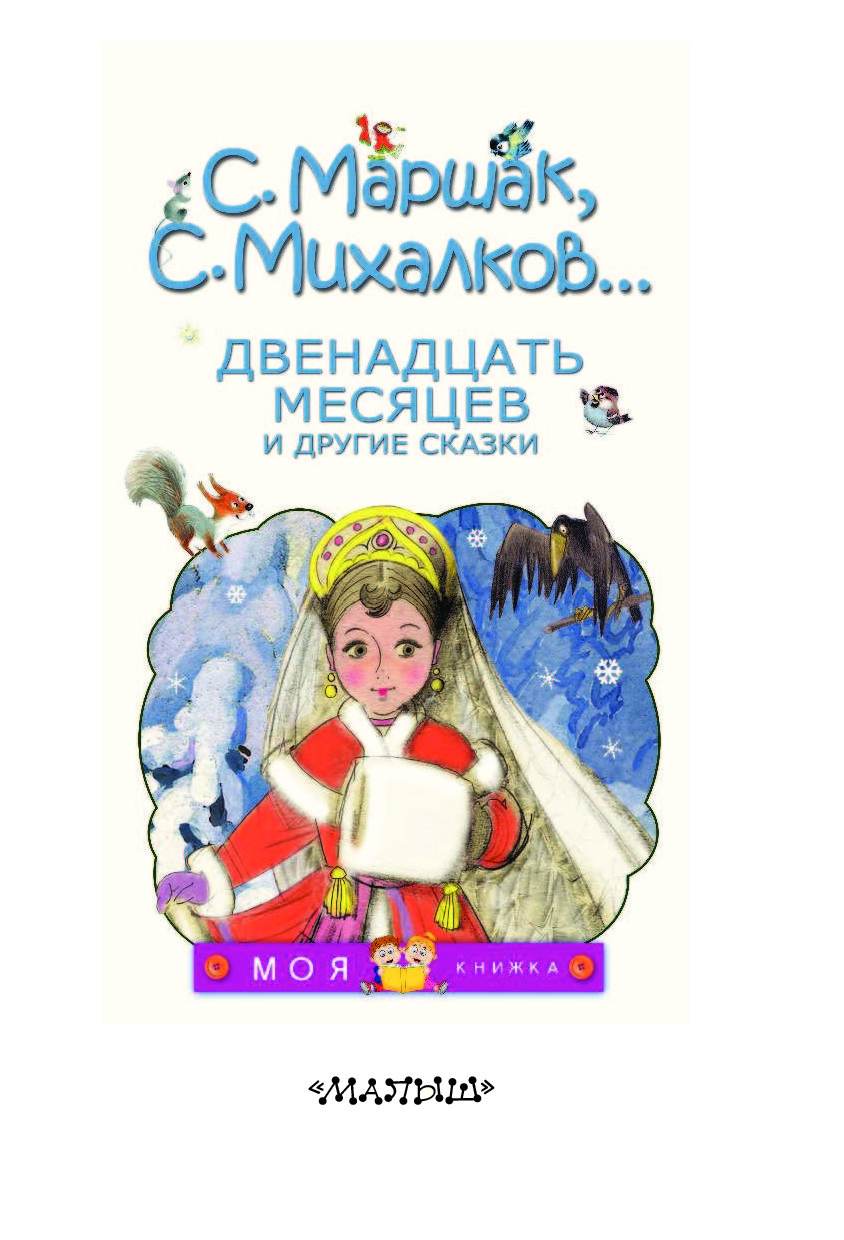 С. Маршак,
С. Михалков...

ДВЕНАДЦАТЬ МЕСЯЦЕВ
И ДРУГИЕ СКАЗКИ

МОЯ КНИЖКА

«МАЛЫШ»